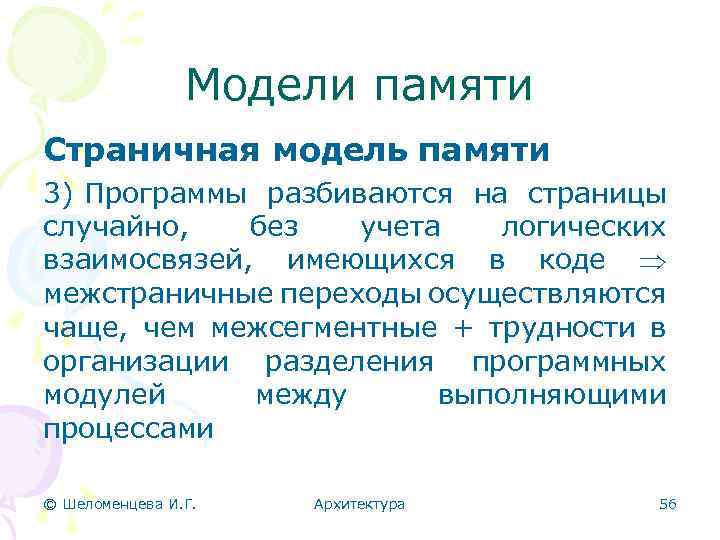 Модели памяти

Страничная модель памяти

3) Программы разбиваются на страницы случайно, без учета логических взаимосвязей, имеющихся в коде $\Rightarrow$ межстраничные переходы осуществляются чаще, чем межсегментные + трудности в организации разделения программных модулей между выполняющими процессами

© Шеломенцева И.Г.

Архитектура

56